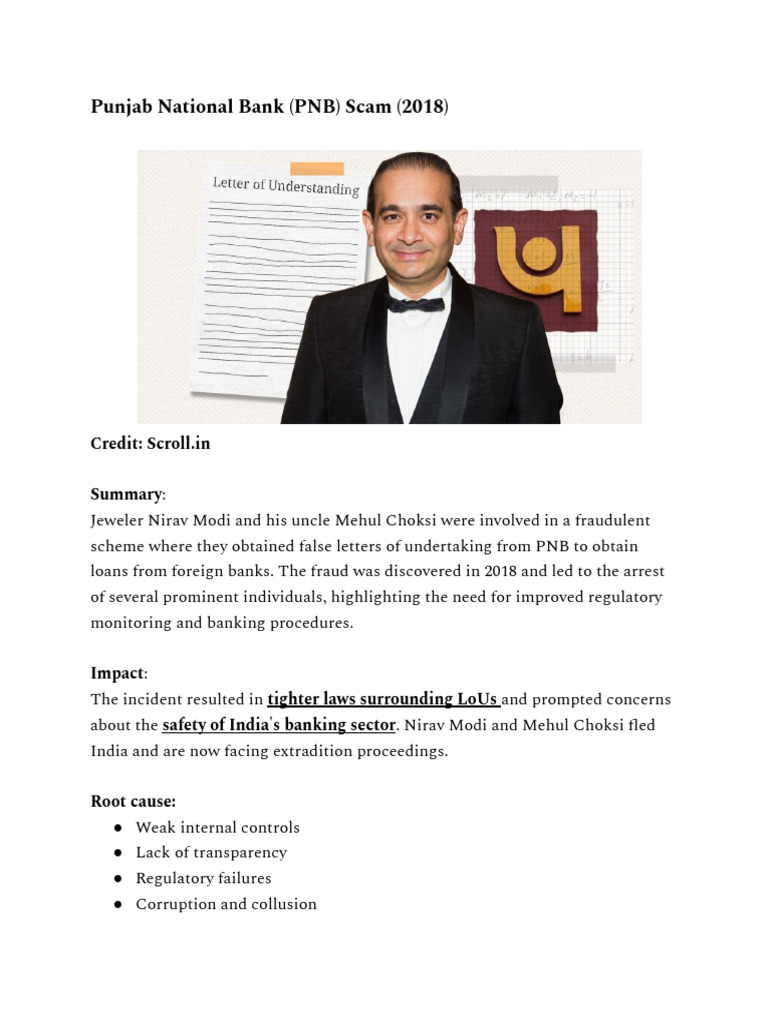 Punjab National Bank (PNB) Scam (2018)

Letter of Understanding

Credit: Scroll.in

Summary:
Jeweler Nirav Modi and his uncle Mehul Choksi were involved in a fraudulent scheme where they obtained false letters of undertaking from PNB to obtain loans from foreign banks. The fraud was discovered in 2018 and led to the arrest of several prominent individuals, highlighting the need for improved regulatory monitoring and banking procedures.

Impact:
The incident resulted in tighter laws surrounding LoUs and prompted concerns about the safety of India's banking sector. Nirav Modi and Mehul Choksi fled India and are now facing extradition proceedings.

Root cause:
● Weak internal controls
● Lack of transparency
● Regulatory failures
● Corruption and collusion